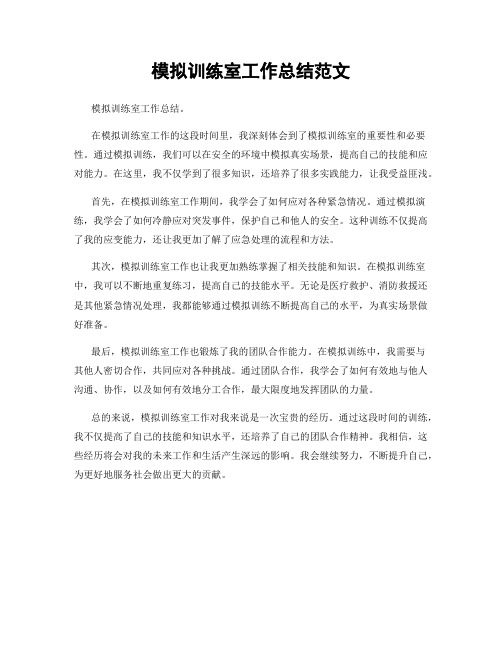 模拟训练室工作总结范文

模拟训练室工作总结。

在模拟训练室工作的这段时间里，我深刻体会到了模拟训练室的重要性和必要性。通过模拟训练，我们可以在安全的环境中模拟真实场景，提高自己的技能和应对能力。在这里，我不仅学到了很多知识，还培养了很多实践能力，让我受益匪浅。

首先，在模拟训练室工作期间，我学会了如何应对各种紧急情况。通过模拟演练，我学会了如何冷静应对突发事件，保护自己和他人的安全。这种训练不仅提高了我的应变能力，还让我更加了解了应急处理的流程和方法。

其次，模拟训练室工作也让我更加熟练掌握了相关技能和知识。在模拟训练室中，我可以不断地重复练习，提高自己的技能水平。无论是医疗救护、消防救援还是其他紧急情况处理，我都能够通过模拟训练不断提高自己的水平，为真实场景做好准备。

最后，模拟训练室工作也锻炼了我的团队合作能力。在模拟训练中，我需要与其他人密切合作，共同应对各种挑战。通过团队合作，我学会了如何有效地与他人沟通、协作，以及如何有效地分工合作，最大限度地发挥团队的力量。

总的来说，模拟训练室工作对我来说是一次宝贵的经历。通过这段时间的训练，我不仅提高了自己的技能和知识水平，还培养了自己的团队合作精神。我相信，这些经历将会对我的未来工作和生活产生深远的影响。我会继续努力，不断提升自己，为更好地服务社会做出更大的贡献。